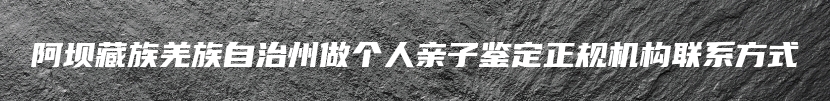 阿坝藏族羌族自治州做个人亲子鉴定正规机构联系方式